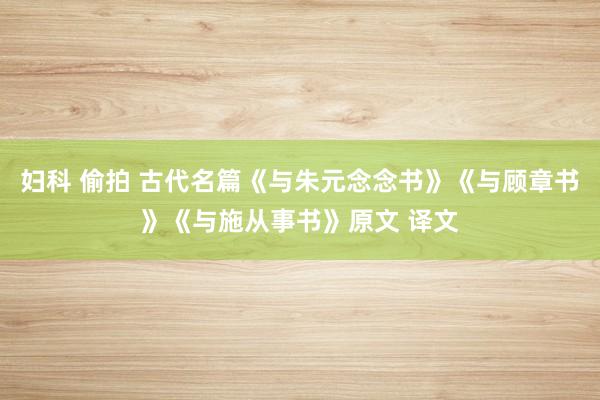 妇科 偷拍 古代名篇《与朱元念念书》《与顾章书》《与施从事书》原文 译文